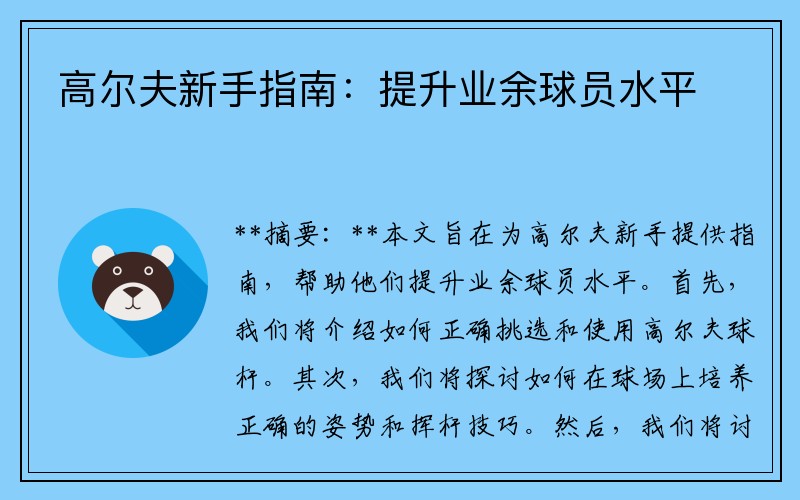 高尔夫新手指南：提升业余球员水平

**摘要：**本文旨在为高尔夫新手提供指南，帮助他们提升业余球员水平。首先，我们将介绍如何正确挑选和使用高尔夫球杆。其次，我们将探讨如何在球场上培养正确的姿势和挥杆技巧。然后，我们将讨